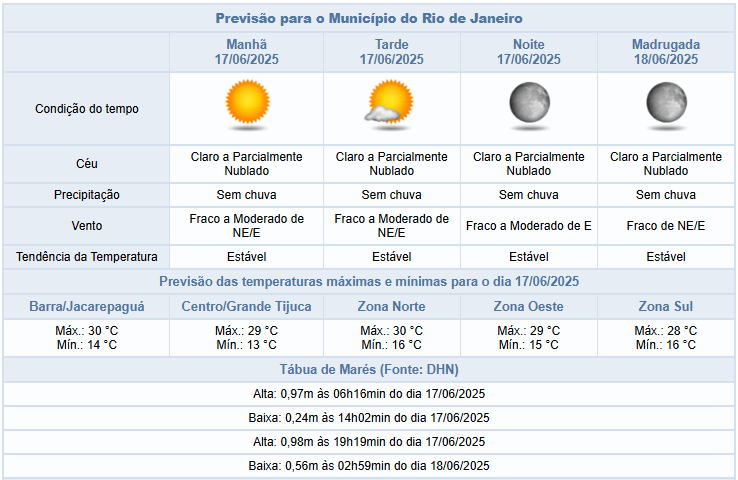 Previsão para o Município do Rio de Janeiro

| | Manhã 17/06/2025 | Tarde 17/06/2025 | Noite 17/06/2025 | Madrugada 18/06/2025 |
|---|---|---|---|---|
| Condição do tempo | | | | |
| Céu | Claro a Parcialmente Nublado | Claro a Parcialmente Nublado | Claro a Parcialmente Nublado | Claro a Parcialmente Nublado |
| Precipitação | Sem chuva | Sem chuva | Sem chuva | Sem chuva |
| Vento | Fraco a Moderado de NE/E | Fraco a Moderado de NE/E | Fraco a Moderado de E | Fraco de NE/E |
| Tendência da Temperatura | Estável | Estável | Estável | Estável |

Previsão das temperaturas máximas e mínimas para o dia 17/06/2025

| Barra/Jacarepaguá | Centro/Grande Tijuca | Zona Norte | Zona Oeste | Zona Sul |
|---|---|---|---|---|
| Máx.: 30 °C Mín.: 14 °C | Máx.: 29 °C Mín.: 13 °C | Máx.: 30 °C Mín.: 16 °C | Máx.: 29 °C Mín.: 15 °C | Máx.: 28 °C Mín.: 16 °C |

Tábua de Marés (Fonte: DHN)

Alta: 0,97m às 06h16min do dia 17/06/2025

Baixa: 0,24m às 14h02min do dia 17/06/2025

Alta: 0,98m às 19h19min do dia 17/06/2025

Baixa: 0,56m às 02h59min do dia 18/06/2025